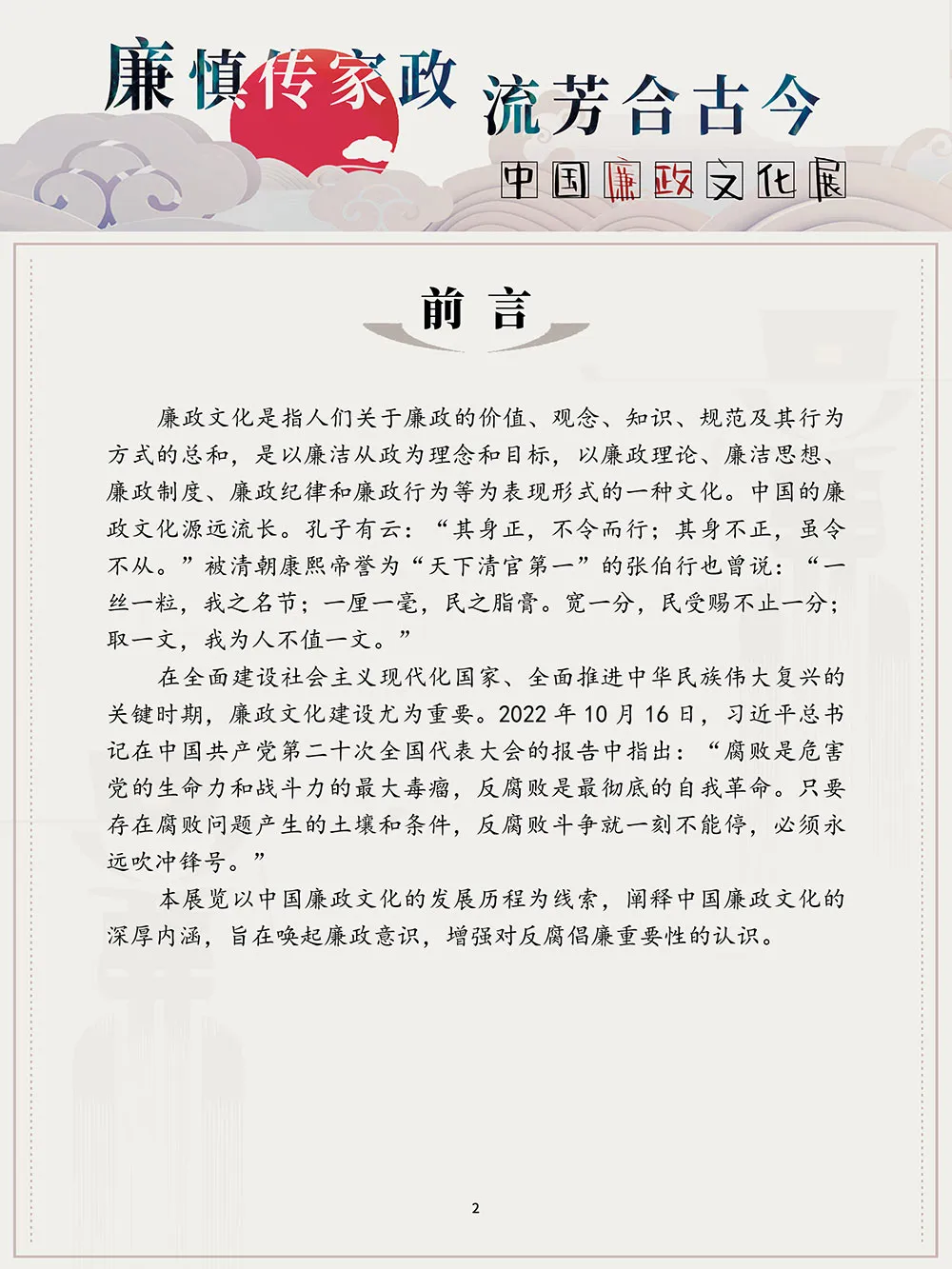 廉慎传家政 流芳合古今

中国廉政文化展

前言

廉政文化是指人们关于廉政的价值、观念、知识、规范及其行为方式的总和，是以廉洁从政为理念和目标，以廉政理论、廉洁思想、廉政制度、廉政纪律和廉政行为等为表现形式的一种文化。中国的廉政文化源远流长。孔子有云：“其身正，不令而行；其身不正，虽令不从。”被清朝康熙帝誉为“天下清官第一”的张伯行也曾说：“一丝一粒，我之名节；一厘一毫，民之脂膏。宽一分，民受赐不止一分；取一文，我为人不值一文。”

在全面建设社会主义现代化国家、全面推进中华民族伟大复兴的关键时期，廉政文化建设尤为重要。2022 年 10 月 16 日，习近平总书记在中国共产党第二十次全国代表大会的报告中指出：“腐败是危害党的生命力和战斗力的最大毒瘤，反腐败是最彻底的自我革命。只要存在腐败问题产生的土壤和条件，反腐败斗争就一刻不能停，必须永远吹冲锋号。”

本展览以中国廉政文化的发展历程为线索，阐释中国廉政文化的深厚内涵，旨在唤起廉政意识，增强对反腐倡廉重要性的认识。

2